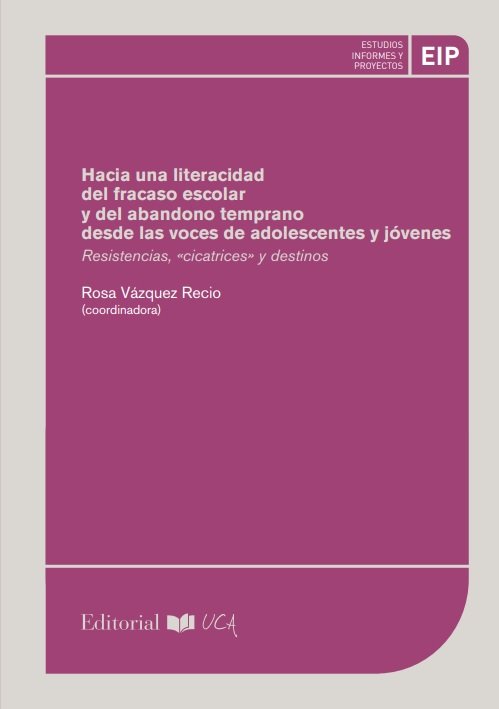 ESTUDIOS INFORMES Y PROYECTOS

EIP

Hacia una literacidad del fracaso escolar y del abandono temprano desde las voces de adolescentes y jóvenes

Resistencias, «cicatrices» y destinos

Rosa Vázquez Recio
(coordinadora)

Editorial UCA